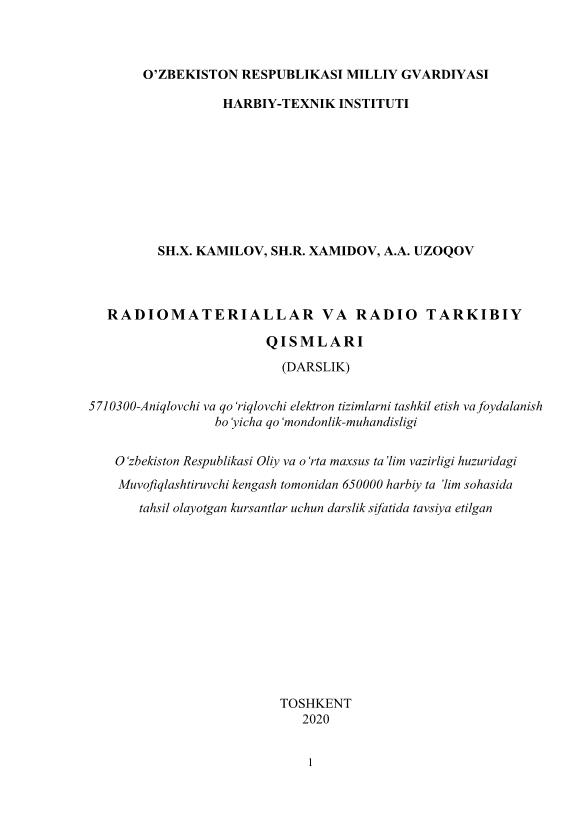 O’ZBEKISTON RESPUBLIKASI MILLIY GVARDIYASI

HARBIY-TEXNIK INSTITUTI

SH.X. KAMILOV, SH.R. XAMIDOV, A.A. UZOQOV

RADIOMATERIALLAR VA RADIO TARKIBIY QISMLARI

(DARSLIK)

5710300-Aniqlovchi va qo‘riqlovchi elektron tizimlarni tashkil etish va foydalanish bo‘yicha qo‘mondonlik-muhandisligi

O‘zbekiston Respublikasi Oliy va o‘rta maxsus ta’lim vazirligi huzuridagi Muvofiqlashtiruvchi kengash tomonidan 650000 harbiy ta ’lim sohasida tahsil olayotgan kursantlar uchun darslik sifatida tavsiya etilgan

TOSHKENT
2020

1